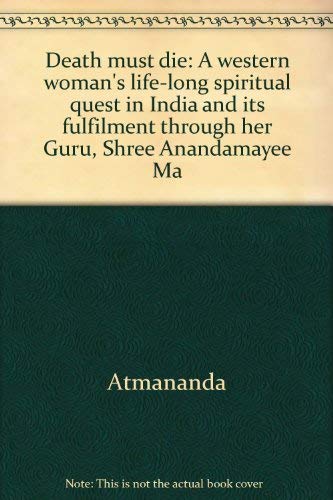 Death must die: A western woman's life-long spiritual quest in India and its fulfilment through her Guru, Shree Anandamayee Ma

Atmananda

Note: This is not the actual book cover